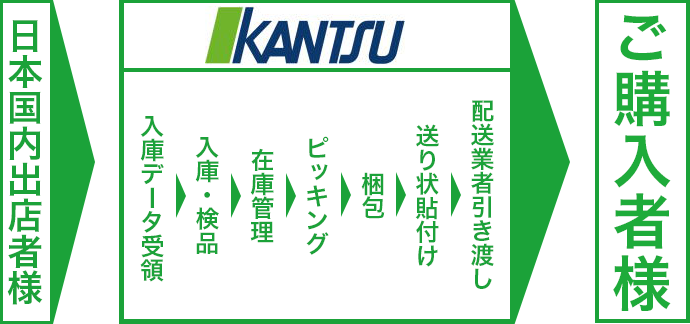 日本国内出店者様

KANTSU

入庫データ受領

入庫・検品

在庫管理

ピッキング

梱包

送り状貼付け

配送業者引き渡し

ご購入者様